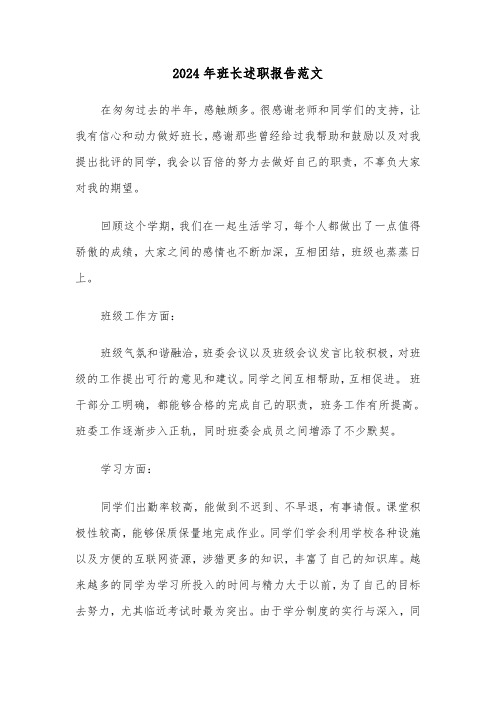 2024年班长述职报告范文

在匆匆过去的半年，感触颇多。很感谢老师和同学们的支持，让我有信心和动力做好班长，感谢那些曾经给过我帮助和鼓励以及对我提出批评的同学，我会以百倍的努力去做好自己的职责，不辜负大家对我的期望。

回顾这个学期，我们在一起生活学习，每个人都做出了一点值得骄傲的成绩，大家之间的感情也不断加深，互相团结，班级也蒸蒸日上。

班级工作方面：

班级气氛和谐融洽，班委会议以及班级会议发言比较积极，对班级的工作提出可行的意见和建议。同学之间互相帮助，互相促进。班干部分工明确，都能够合格的完成自己的职责，班务工作有所提高。班委工作逐渐步入正轨，同时班委会成员之间增添了不少默契。

学习方面：

同学们出勤率较高，能做到不迟到、不早退，有事请假。课堂积极性较高，能够保质保量地完成作业。同学们学会利用学校各种设施以及方便的互联网资源，涉猎更多的知识，丰富了自己的知识库。越来越多的同学为学习所投入的时间与精力大于以前，为了自己的目标去努力，尤其临近考试时最为突出。由于学分制度的实行与深入，同